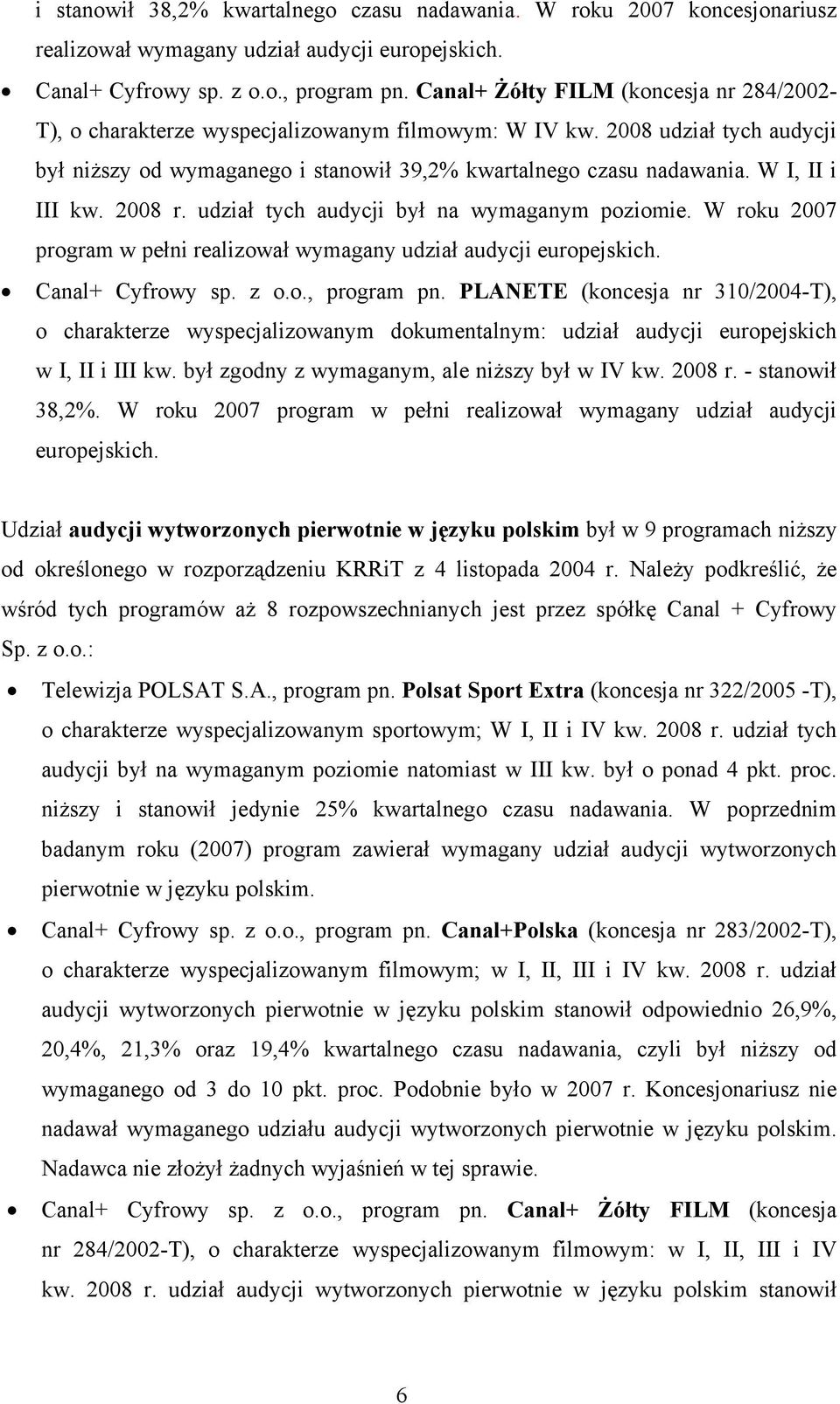 i stanowił 38,2% kwartalnego czasu nadawania. W roku 2007 koncesjonariusz realizował wymagany udział audycji europejskich.

• Canal+ Cyfrowy sp. z o.o., program pn. Canal+ Żółty FILM (koncesja nr 284/2002-T), o charakterze wyspecjalizowanym filmowym: W IV kw. 2008 udział tych audycji był niższy od wymaganego i stanowił 39,2% kwartalnego czasu nadawania. W I, II i III kw. 2008 r. udział tych audycji był na wymaganym poziomie. W roku 2007 program w pełni realizował wymagany udział audycji europejskich.

• Canal+ Cyfrowy sp. z o.o., program pn. PLANETE (koncesja nr 310/2004-T), o charakterze wyspecjalizowanym dokumentalnym: udział audycji europejskich w I, II i III kw. był zgodny z wymaganym, ale niższy był w IV kw. 2008 r. - stanowił 38,2%. W roku 2007 program w pełni realizował wymagany udział audycji europejskich.

Udział audycji wytworzonych pierwotnie w języku polskim był w 9 programach niższy od określonego w rozporządzeniu KRRiT z 4 listopada 2004 r. Należy podkreślić, że wśród tych programów aż 8 rozpowszechnianych jest przez spółkę Canal + Cyfrowy Sp. z o.o.:

• Telewizja POLSAT S.A., program pn. Polsat Sport Extra (koncesja nr 322/2005 -T), o charakterze wyspecjalizowanym sportowym; W I, II i IV kw. 2008 r. udział tych audycji był na wymaganym poziomie natomiast w III kw. był o ponad 4 pkt. proc. niższy i stanowił jedynie 25% kwartalnego czasu nadawania. W poprzednim badanym roku (2007) program zawierał wymagany udział audycji wytworzonych pierwotnie w języku polskim.

• Canal+ Cyfrowy sp. z o.o., program pn. Canal+Polska (koncesja nr 283/2002-T), o charakterze wyspecjalizowanym filmowym; w I, II, III i IV kw. 2008 r. udział audycji wytworzonych pierwotnie w języku polskim stanowił odpowiednio 26,9%, 20,4%, 21,3% oraz 19,4% kwartalnego czasu nadawania, czyli był niższy od wymaganego od 3 do 10 pkt. proc. Podobnie było w 2007 r. Koncesjonariusz nie nadawał wymaganego udziału audycji wytworzonych pierwotnie w języku polskim. Nadawca nie złożył żadnych wyjaśnień w tej sprawie.

• Canal+ Cyfrowy sp. z o.o., program pn. Canal+ Żółty FILM (koncesja nr 284/2002-T), o charakterze wyspecjalizowanym filmowym: w I, II, III i IV kw. 2008 r. udział audycji wytworzonych pierwotnie w języku polskim stanowił

6